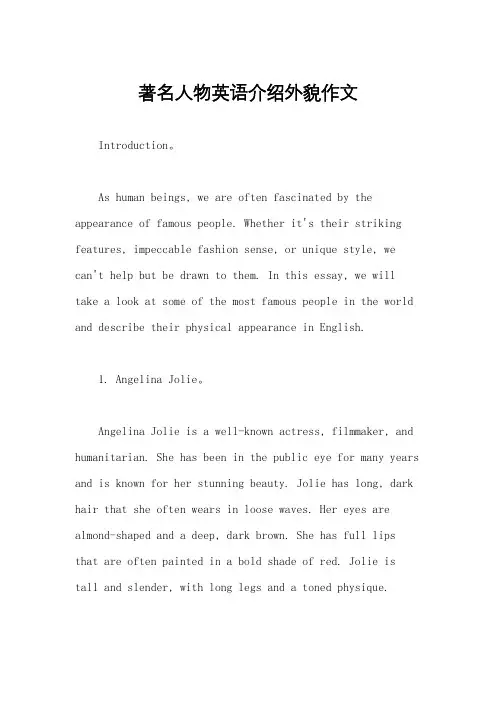 著名人物英语介绍外貌作文

Introduction。

As human beings, we are often fascinated by the appearance of famous people. Whether it's their striking features, impeccable fashion sense, or unique style, we can't help but be drawn to them. In this essay, we will take a look at some of the most famous people in the world and describe their physical appearance in English.

1. Angelina Jolie。

Angelina Jolie is a well-known actress, filmmaker, and humanitarian. She has been in the public eye for many years and is known for her stunning beauty. Jolie has long, dark hair that she often wears in loose waves. Her eyes are almond-shaped and a deep, dark brown. She has full lips that are often painted in a bold shade of red. Jolie is tall and slender, with long legs and a toned physique.